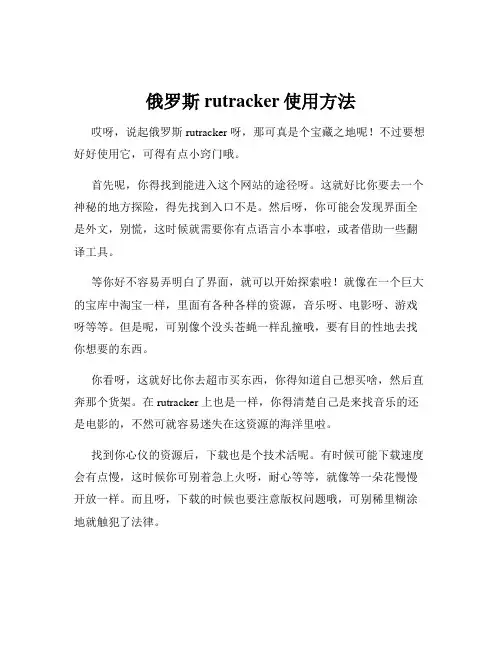 俄罗斯 rutracker 使用方法

哎呀，说起俄罗斯 rutracker 呀，那可真是个宝藏之地呢！不过要想好好使用它，可得有点小窍门哦。

首先呢，你得找到能进入这个网站的途径呀。这就好比你要去一个神秘的地方探险，得先找到入口不是。然后呀，你可能会发现界面全是外文，别慌，这时候就需要你有点语言小本事啦，或者借助一些翻译工具。

等你好不容易弄明白了界面，就可以开始探索啦！就像在一个巨大的宝库中淘宝一样，里面有各种各样的资源，音乐呀、电影呀、游戏呀等等。但是呢，可别像个没头苍蝇一样乱撞哦，要有目的性地去找你想要的东西。

你看呀，这就好比你去超市买东西，你得知道自己想买啥，然后直奔那个货架。在 rutracker 上也是一样，你得清楚自己是来找音乐的还是电影的，不然可就容易迷失在这资源的海洋里啦。

找到你心仪的资源后，下载也是个技术活呢。有时候可能下载速度会有点慢，这时候你可别着急上火呀，耐心等等，就像等一朵花慢慢开放一样。而且呀，下载的时候也要注意版权问题哦，可别稀里糊涂地就触犯了法律。